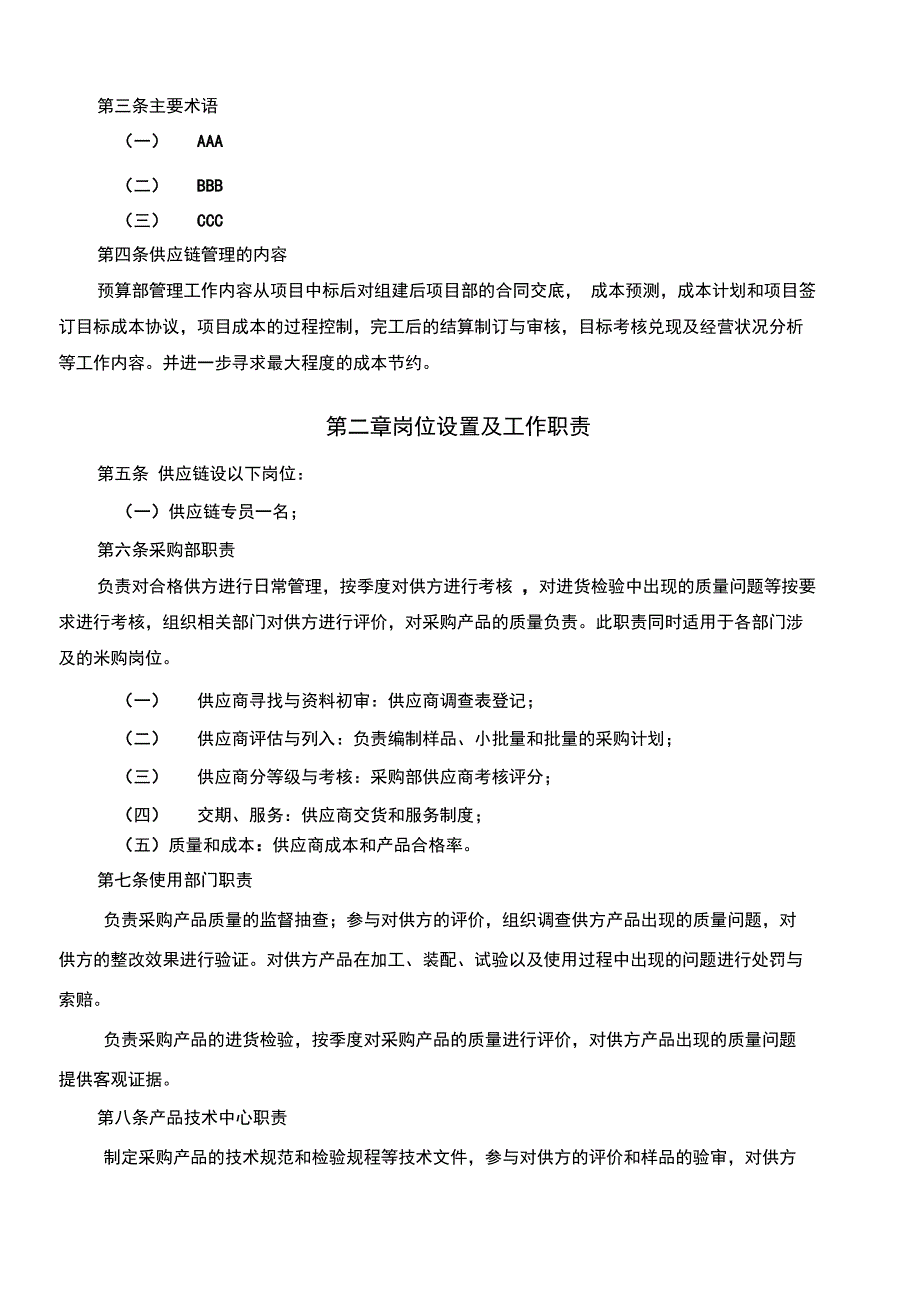 第三条主要术语

（一） AAA

（二） BBB

（三） CCC

第四条供应链管理的内容

预算部管理工作内容从项目中标后对组建后项目部的合同交底， 成本预测，成本计划和项目签订目标成本协议，项目成本的过程控制，完工后的结算制订与审核，目标考核兑现及经营状况分析等工作内容。并进一步寻求最大程度的成本节约。

第二章岗位设置及工作职责

第五条 供应链设以下岗位：

（一）供应链专员一名；

第六条采购部职责

负责对合格供方进行日常管理，按季度对供方进行考核 ，对进货检验中出现的质量问题等按要求进行考核，组织相关部门对供方进行评价，对采购产品的质量负责。此职责同时适用于各部门涉及的米购岗位。

（一） 供应商寻找与资料初审：供应商调查表登记；

（二） 供应商评估与列入：负责编制样品、小批量和批量的采购计划；

（三） 供应商分等级与考核：采购部供应商考核评分；

（四） 交期、服务：供应商交货和服务制度；

（五）质量和成本：供应商成本和产品合格率。

第七条使用部门职责

负责采购产品质量的监督抽查；参与对供方的评价，组织调查供方产品出现的质量问题，对供方的整改效果进行验证。对供方产品在加工、装配、试验以及使用过程中出现的问题进行处罚与索赔。

负责采购产品的进货检验，按季度对采购产品的质量进行评价，对供方产品出现的质量问题提供客观证据。

第八条产品技术中心职责

制定采购产品的技术规范和检验规程等技术文件，参与对供方的评价和样品的验审，对供方